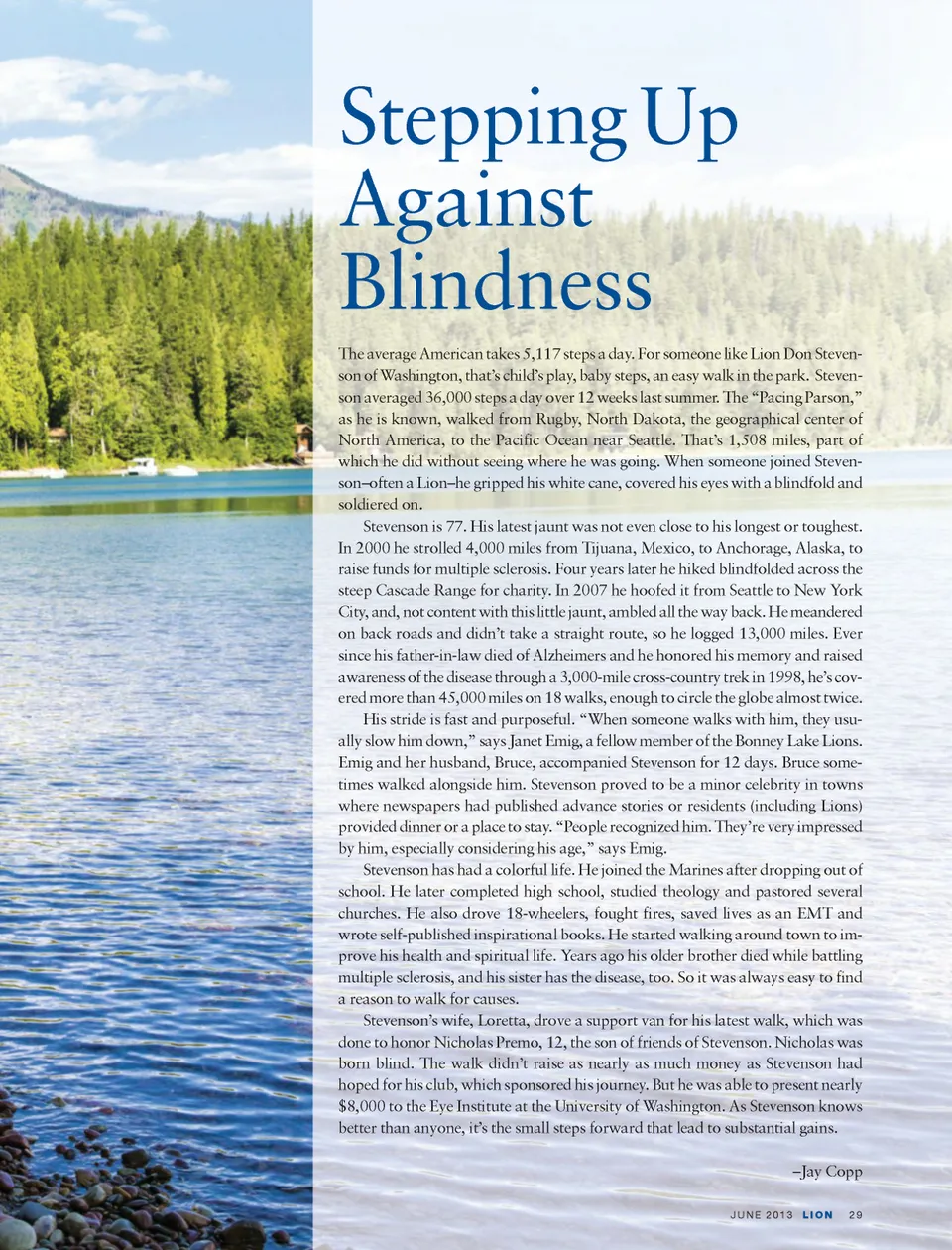 Stepping Up Against Blindness

The average American takes 5,117 steps a day. For someone like Lion Don Stevenson of Washington, that's child's play, baby steps, an easy walk in the park. Stevenson averaged 36,000 steps a day over 12 weeks last summer. The "Pacing Parson," as he is known, walked from Rugby, North Dakota, the geographical center of North America, to the Pacific Ocean near Seattle. That's 1,508 miles, part of which he did without seeing where he was going. When someone joined Stevenson–often a Lion–he gripped his white cane, covered his eyes with a blindfold and soldiered on.

Stevenson is 77. His latest jaunt was not even close to his longest or toughest. In 2000 he strolled 4,000 miles from Tijuana, Mexico, to Anchorage, Alaska, to raise funds for multiple sclerosis. Four years later he hiked blindfolded across the steep Cascade Range for charity. In 2007 he hoofed it from Seattle to New York City, and, not content with this little jaunt, ambled all the way back. He meandered on back roads and didn't take a straight route, so he logged 13,000 miles. Ever since his father-in-law died of Alzheimers and he honored his memory and raised awareness of the disease through a 3,000-mile cross-country trek in 1998, he's covered more than 45,000 miles on 18 walks, enough to circle the globe almost twice.

His stride is fast and purposeful. "When someone walks with him, they usually slow him down," says Janet Emig, a fellow member of the Bonney Lake Lions. Emig and her husband, Bruce, accompanied Stevenson for 12 days. Bruce sometimes walked alongside him. Stevenson proved to be a minor celebrity in towns where newspapers had published advance stories or residents (including Lions) provided dinner or a place to stay. "People recognized him. They're very impressed by him, especially considering his age," says Emig.

Stevenson has had a colorful life. He joined the Marines after dropping out of school. He later completed high school, studied theology and pastored several churches. He also drove 18-wheelers, fought fires, saved lives as an EMT and wrote self-published inspirational books. He started walking around town to improve his health and spiritual life. Years ago his older brother died while battling multiple sclerosis, and his sister has the disease, too. So it was always easy to find a reason to walk for causes.

Stevenson's wife, Loretta, drove a support van for his latest walk, which was done to honor Nicholas Premo, 12, the son of friends of Stevenson. Nicholas was born blind. The walk didn't raise as nearly as much money as Stevenson had hoped for his club, which sponsored his journey. But he was able to present nearly $8,000 to the Eye Institute at the University of Washington. As Stevenson knows better than anyone, it's the small steps forward that lead to substantial gains.

–Jay Copp

JUNE 2013 LION 29